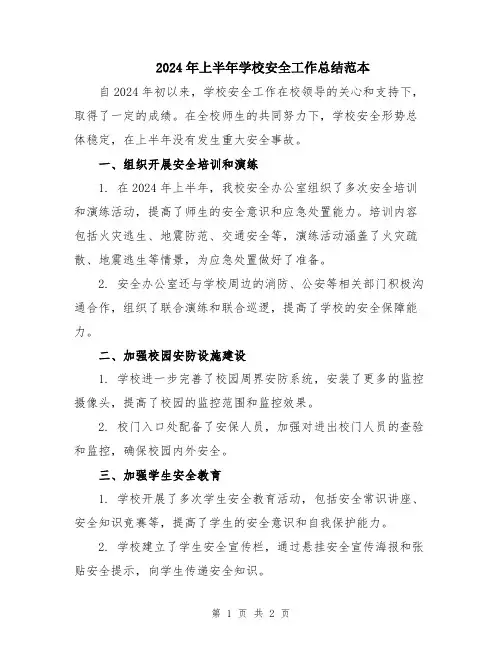 2024年上半年学校安全工作总结范本

自2024年初以来，学校安全工作在校领导的关心和支持下，取得了一定的成绩。在全校师生的共同努力下，学校安全形势总体稳定，在上半年没有发生重大安全事故。

一、组织开展安全培训和演练

1. 在2024年上半年，我校安全办公室组织了多次安全培训和演练活动，提高了师生的安全意识和应急处置能力。培训内容包括火灾逃生、地震防范、交通安全等，演练活动涵盖了火灾疏散、地震逃生等情景，为应急处置做好了准备。

2. 安全办公室还与学校周边的消防、公安等相关部门积极沟通合作，组织了联合演练和联合巡逻，提高了学校的安全保障能力。

二、加强校园安防设施建设

1. 学校进一步完善了校园周界安防系统，安装了更多的监控摄像头，提高了校园的监控范围和监控效果。

2. 校门入口处配备了安保人员，加强对进出校门人员的查验和监控，确保校园内外安全。

三、加强学生安全教育

1. 学校开展了多次学生安全教育活动，包括安全常识讲座、安全知识竞赛等，提高了学生的安全意识和自我保护能力。

2. 学校建立了学生安全宣传栏，通过悬挂安全宣传海报和张贴安全提示，向学生传递安全知识。

第 1 页 共 2 页